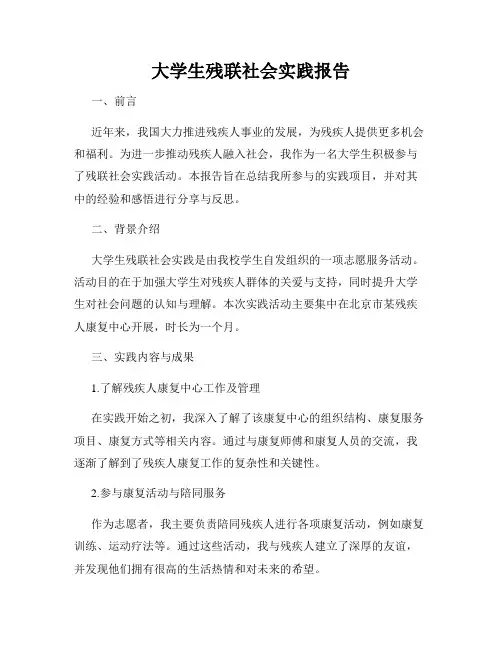 大学生残联社会实践报告

一、前言

近年来，我国大力推进残疾人事业的发展，为残疾人提供更多机会和福利。为进一步推动残疾人融入社会，我作为一名大学生积极参与了残联社会实践活动。本报告旨在总结我所参与的实践项目，并对其中的经验和感悟进行分享与反思。

二、背景介绍

大学生残联社会实践是由我校学生自发组织的一项志愿服务活动。活动目的在于加强大学生对残疾人群体的关爱与支持，同时提升大学生对社会问题的认知与理解。本次实践活动主要集中在北京市某残疾人康复中心开展，时长为一个月。

三、实践内容与成果

1.了解残疾人康复中心工作及管理

在实践开始之初，我深入了解了该康复中心的组织结构、康复服务项目、康复方式等相关内容。通过与康复师傅和康复人员的交流，我逐渐了解到了残疾人康复工作的复杂性和关键性。

2.参与康复活动与陪同服务

作为志愿者，我主要负责陪同残疾人进行各项康复活动，例如康复训练、运动疗法等。通过这些活动，我与残疾人建立了深厚的友谊，并发现他们拥有很高的生活热情和对未来的希望。